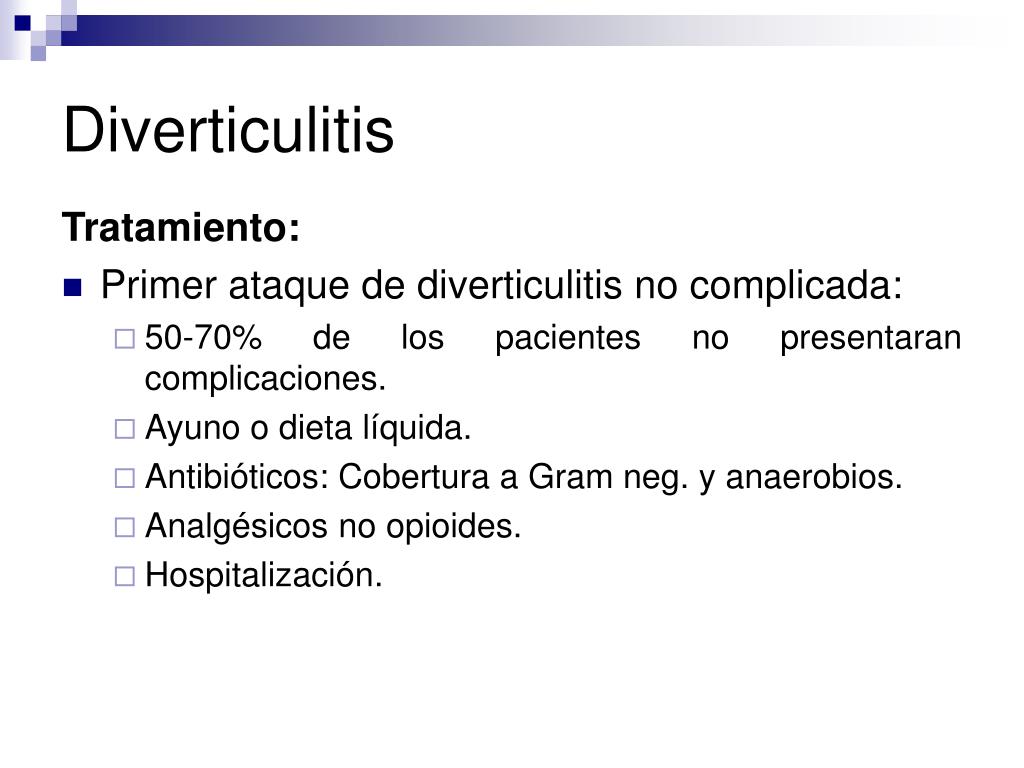 Diverticulitis

Tratamiento:

Primer ataque de diverticulitis no complicada:

50-70% de los pacientes no presentaran complicaciones.

Ayuno o dieta líquida.

Antibióticos: Cobertura a Gram neg. y anaerobios.

Analgésicos no opioides.

Hospitalización.